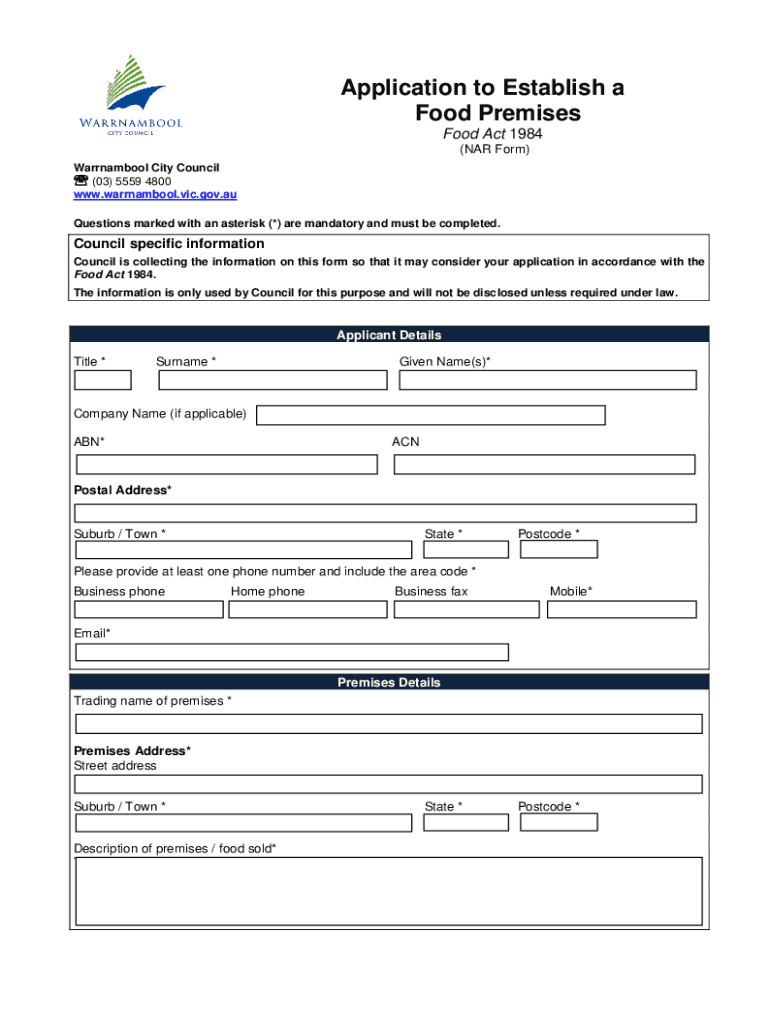 WARRNAMBOOL
CITY COUNCIL

Application to Establish a Food Premises
Food Act 1984
(NAR Form)

Warrnambool City Council
☎ (03) 5559 4800
www.warrnambool.vic.gov.au

Questions marked with an asterisk (*) are mandatory and must be completed.

Council specific information
Council is collecting the information on this form so that it may consider your application in accordance with the Food Act 1984.
The information is only used by Council for this purpose and will not be disclosed unless required under law.

Applicant Details
Title * Surname * Given Name(s)*
Company Name (if applicable)
ABN* ACN
Postal Address*
Suburb / Town * State * Postcode *
Please provide at least one phone number and include the area code *
Business phone Home phone Business fax Mobile*
Email*

Premises Details
Trading name of premises *
Premises Address*
Street address
Suburb / Town * State * Postcode *
Description of premises / food sold*